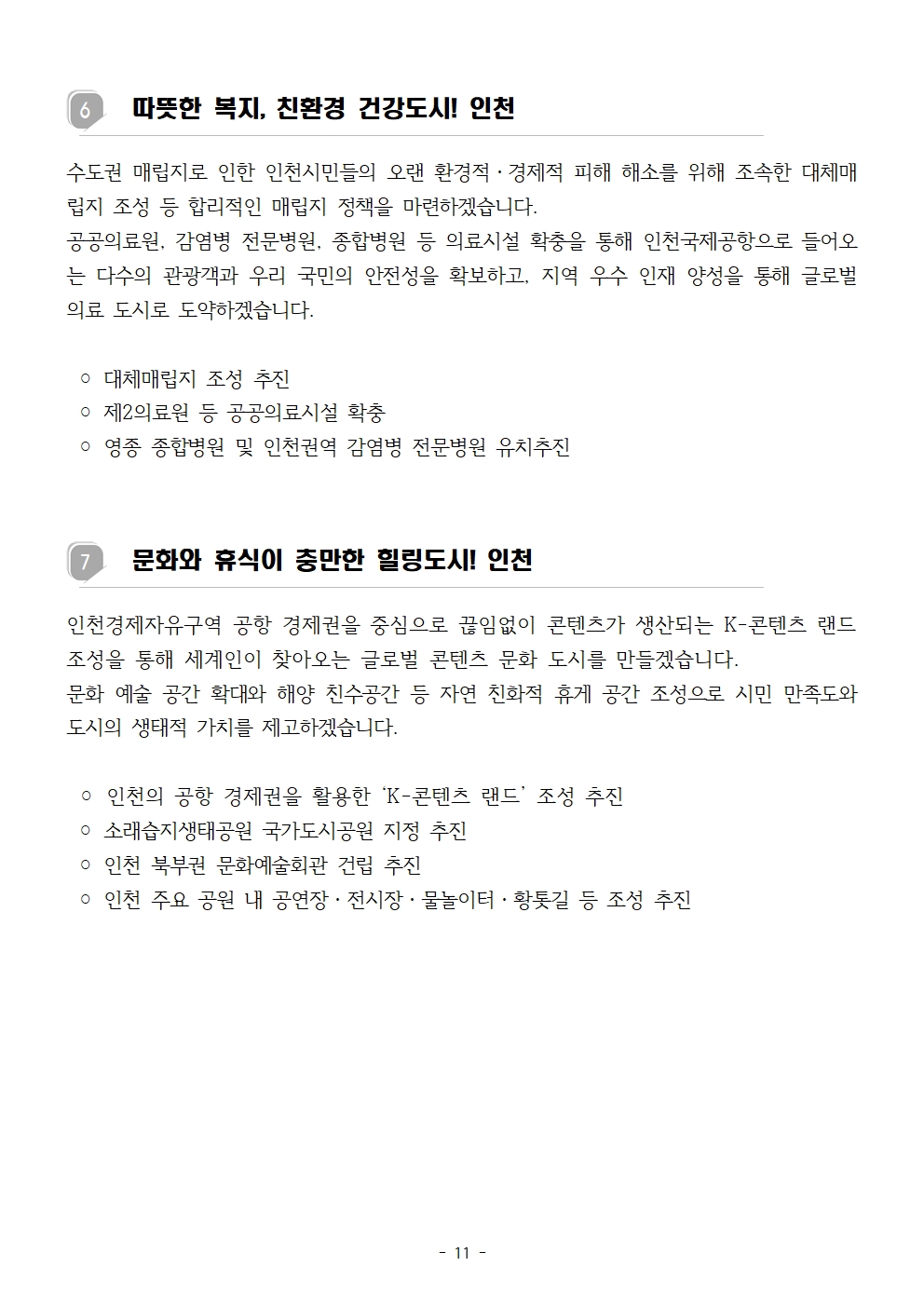 6 따뜻한 복지, 친환경 건강도시! 인천

수도권 매립지로 인한 인천시민들의 오랜 환경적·경제적 피해 해소를 위해 조속한 대체매립지 조성 등 합리적인 매립지 정책을 마련하겠습니다.
공공의료원, 감염병 전문병원, 종합병원 등 의료시설 확충을 통해 인천국제공항으로 들어오는 다수의 관광객과 우리 국민의 안전성을 확보하고, 지역 우수 인재 양성을 통해 글로벌 의료 도시로 도약하겠습니다.

○ 대체매립지 조성 추진
○ 제2의료원 등 공공의료시설 확충
○ 영종 종합병원 및 인천권역 감염병 전문병원 유치추진

7 문화와 휴식이 충만한 힐링도시! 인천

인천경제자유구역 공항 경제권을 중심으로 끊임없이 콘텐츠가 생산되는 K-콘텐츠 랜드 조성을 통해 세계인이 찾아오는 글로벌 콘텐츠 문화 도시를 만들겠습니다.
문화 예술 공간 확대와 해양 친수공간 등 자연 친화적 휴게 공간 조성으로 시민 만족도와 도시의 생태적 가치를 제고하겠습니다.

○ 인천의 공항 경제권을 활용한 'K-콘텐츠 랜드' 조성 추진
○ 소래습지생태공원 국가도시공원 지정 추진
○ 인천 북부권 문화예술회관 건립 추진
○ 인천 주요 공원 내 공연장·전시장·물놀이터·황톳길 등 조성 추진

- 11 -